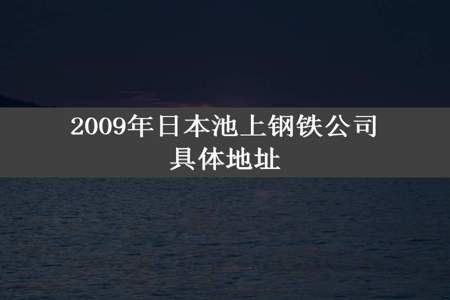 2009年日本池上钢铁公司具体地址